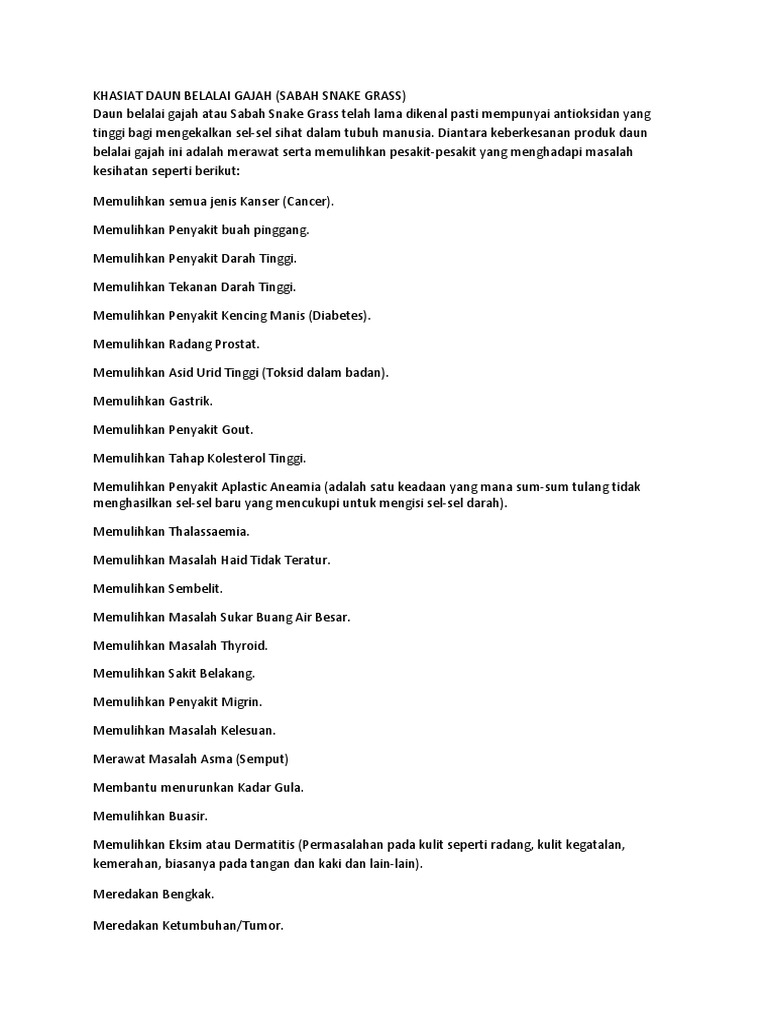 KHASIAT DAUN BELALAI GAJAH (SABAH SNAKE GRASS)
Daun belalai gajah atau Sabah Snake Grass telah lama dikenal pasti mempunyai antioksidan yang tinggi bagi mengekalkan sel-sel sihat dalam tubuh manusia. Diantara keberkesanan produk daun belalai gajah ini adalah merawat serta memulihkan pesakit-pesakit yang menghadapi masalah kesihatan seperti berikut:

Memulihkan semua jenis Kanser (Cancer).

Memulihkan Penyakit buah pinggang.

Memulihkan Penyakit Darah Tinggi.

Memulihkan Tekanan Darah Tinggi.

Memulihkan Penyakit Kencing Manis (Diabetes).

Memulihkan Radang Prostat.

Memulihkan Asid Urid Tinggi (Toksid dalam badan).

Memulihkan Gastrik.

Memulihkan Penyakit Gout.

Memulihkan Tahap Kolesterol Tinggi.

Memulihkan Penyakit Aplastic Aneamia (adalah satu keadaan yang mana sum-sum tulang tidak menghasilkan sel-sel baru yang mencukupi untuk mengisi sel-sel darah).

Memulihkan Thalassaemia.

Memulihkan Masalah Haid Tidak Teratur.

Memulihkan Sembelit.

Memulihkan Masalah Sukar Buang Air Besar.

Memulihkan Masalah Thyroid.

Memulihkan Sakit Belakang.

Memulihkan Penyakit Migrin.

Memulihkan Masalah Kelesuan.

Merawat Masalah Asma (Semput)

Membantu menurunkan Kadar Gula.

Memulihkan Buasir.

Memulihkan Eksim atau Dermatitis (Permasalahan pada kulit seperti radang, kulit kegatalan, kemerahan, biasanya pada tangan dan kaki dan lain-lain).

Meredakan Bengkak.

Meredakan Ketumbuhan/Tumor.